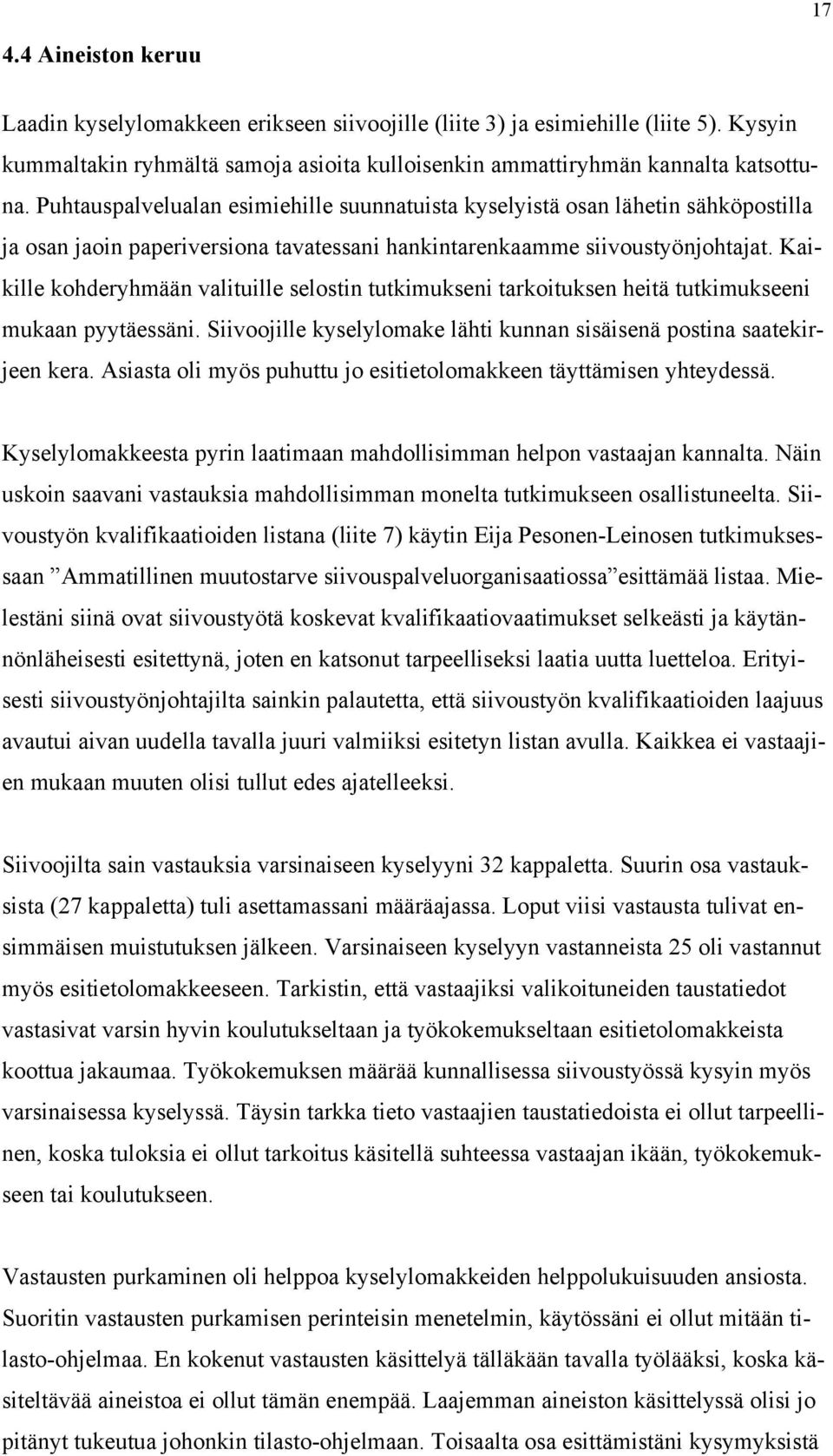 17

4.4 Aineiston keruu

Laadin kyselylomakkeen erikseen siivoojille (liite 3) ja esimiehille (liite 5). Kysyin kummaltakin ryhmältä samoja asioita kulloisenkin ammattiryhmän kannalta katsottuna. Puhtauspalvelualan esimiehille suunnatuista kyselyistä osan lähetin sähköpostilla ja osan jaoin paperiversiona tavatessani hankintarenkaamme siivoustyönjohtajat. Kaikille kohderyhmään valituille selostin tutkimukseni tarkoituksen heitä tutkimukseeni mukaan pyytäessäni. Siivoojille kyselylomake lähti kunnan sisäisenä postina saatekirjeen kera. Asiasta oli myös puhuttu jo esitietolomakkeen täyttämisen yhteydessä.

Kyselylomakkeesta pyrin laatimaan mahdollisimman helpon vastaajan kannalta. Näin uskoin saavani vastauksia mahdollisimman monelta tutkimukseen osallistuneelta. Siivoustyön kvalifikaatioiden listana (liite 7) käytin Eija Pesonen-Leinosen tutkimuksessaan ”Ammatillinen muutostarve siivouspalveluorganisaatiossa”esittämää listaa. Mielestäni siinä ovat siivoustyötä koskevat kvalifikaatiovaatimukset selkeästi ja käytännönläheisesti esitettynä, joten en katsonut tarpeelliseksi laatia uutta luetteloa. Erityisesti siivoustyönjohtajilta sainkin palautetta, että siivoustyön kvalifikaatioiden laajuus avautui aivan uudella tavalla juuri valmiiksi esitetyn listan avulla. Kaikkea ei vastaajien mukaan muuten olisi tullut edes ajatelleeksi.

Siivoojilta sain vastauksia varsinaiseen kyselyyni 32 kappaletta. Suurin osa vastauksista (27 kappaletta) tuli asettamassani määräajassa. Loput viisi vastausta tulivat ensimmäisen muistutuksen jälkeen. Varsinaiseen kyselyyn vastanneista 25 oli vastannut myös esitietolomakkeeseen. Tarkistin, että vastaajiksi valikoituneiden taustatiedot vastasivat varsin hyvin koulutukseltaan ja työkokemukseltaan esitietolomakkeista koottua jakaumaa. Työkokemuksen määrää kunnallisessa siivoustyössä kysyin myös varsinaisessa kyselyssä. Täysin tarkka tieto vastaajien taustatiedoista ei ollut tarpeellinen, koska tuloksia ei ollut tarkoitus käsitellä suhteessa vastaajan ikään, työkokemukseen tai koulutukseen.

Vastausten purkaminen oli helppoa kyselylomakkeiden helppolukuisuuden ansiosta. Suoritin vastausten purkamisen perinteisin menetelmin, käytössäni ei ollut mitään tilasto-ohjelmaa. En kokenut vastausten käsittelyä tälläkään tavalla työlääksi, koska käsiteltävää aineistoa ei ollut tämän enempää. Laajemman aineiston käsittelyssä olisi jo pitänyt tukeutua johonkin tilasto-ohjelmaan. Toisaalta osa esittämistäni kysymyksistä